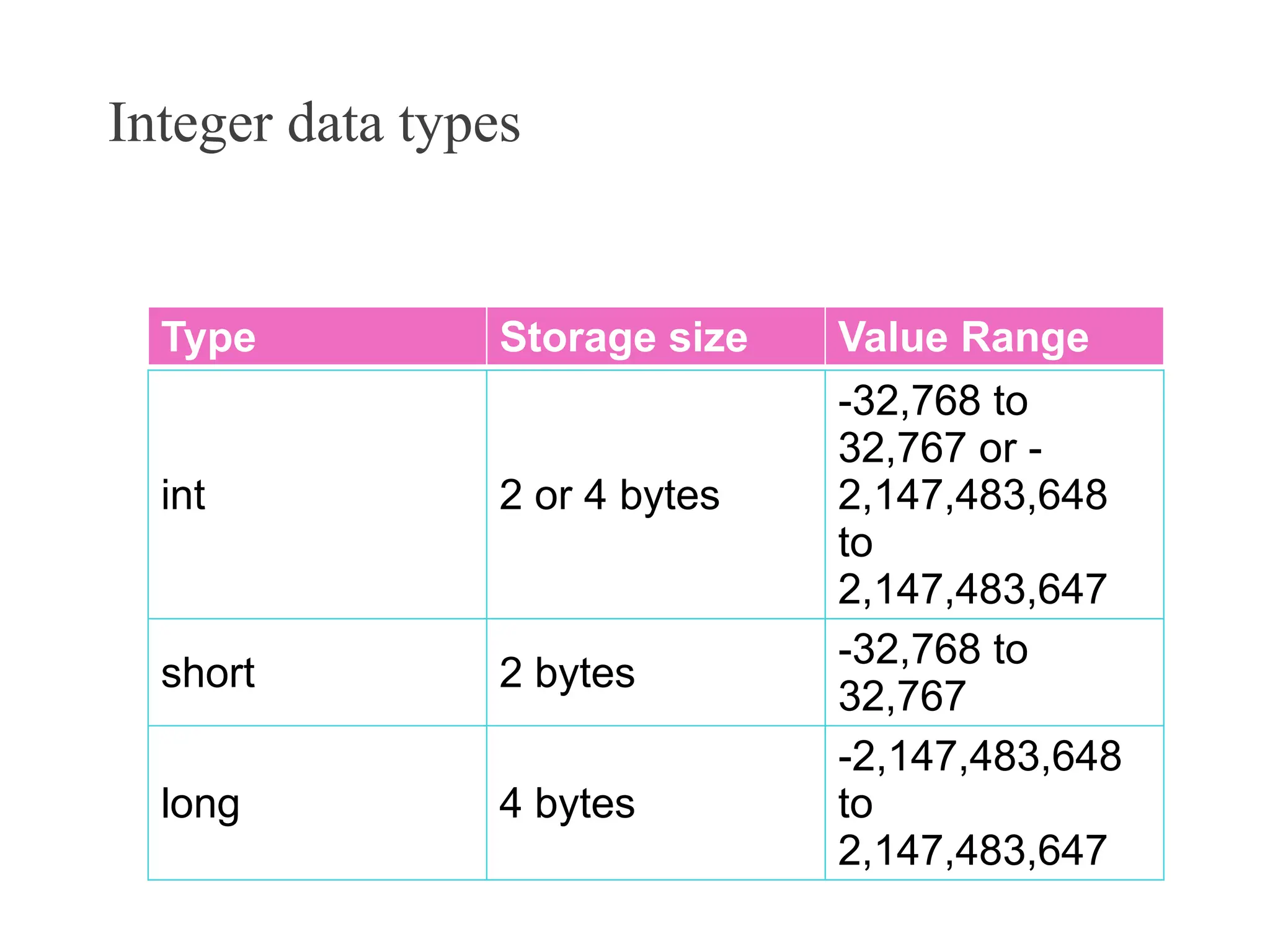 Integer data types

| Type | Storage size | Value Range |
|---|---|---|
| int | 2 or 4 bytes | -32,768 to 32,767 or -2,147,483,648 to 2,147,483,647 |
| short | 2 bytes | -32,768 to 32,767 |
| long | 4 bytes | -2,147,483,648 to 2,147,483,647 |